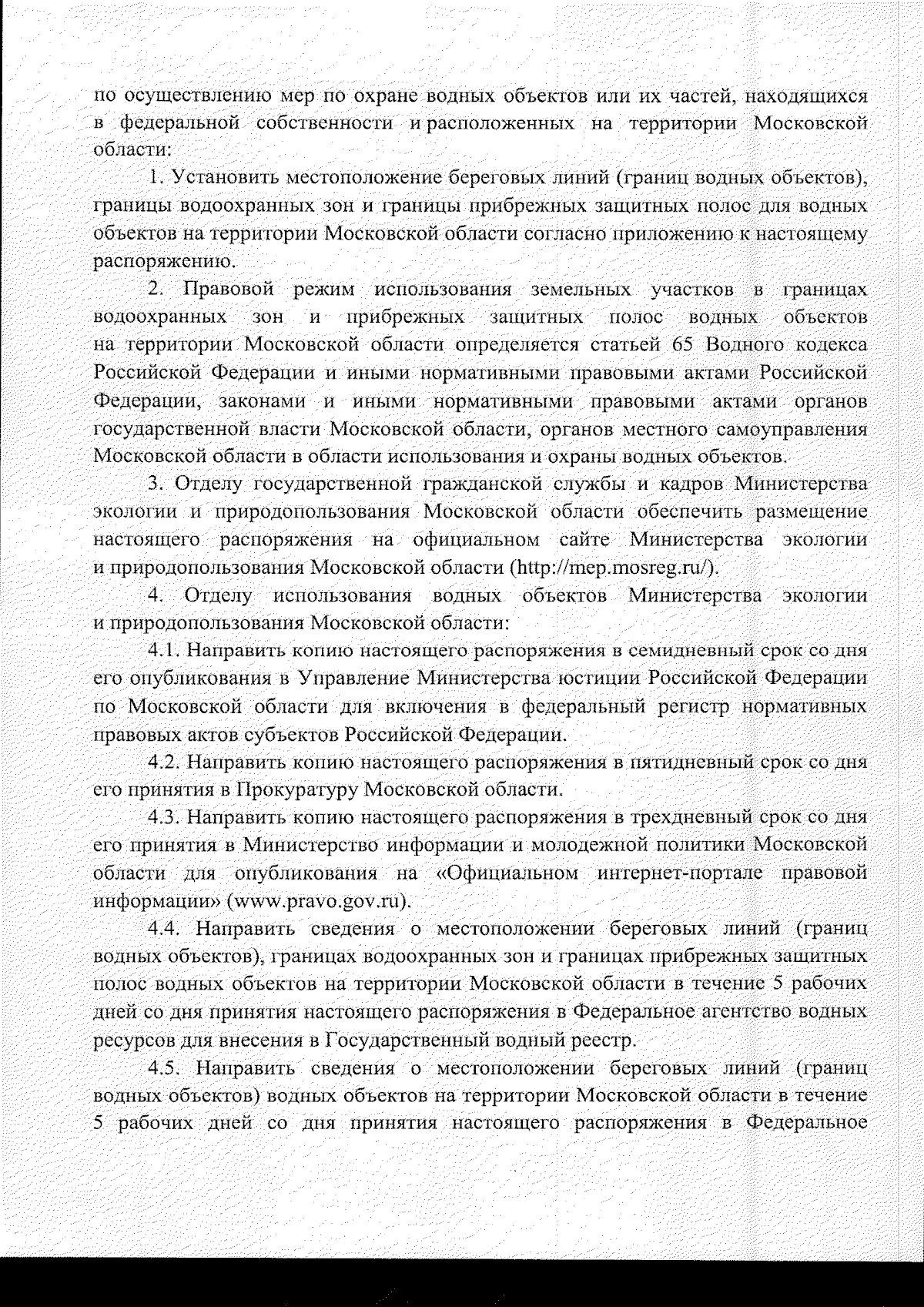 по осуществлению мер по охране водных объектов или их частей, находящихся в федеральной собственности и расположенных на территории Московской области:

1. Установить местоположение береговых линий (границ водных объектов), границы водоохранных зон и границы прибрежных защитных полос для водных объектов на территории Московской области согласно приложению к настоящему распоряжению.

2. Правовой режим использования земельных участков в границах водоохранных зон и прибрежных защитных полос водных объектов на территории Московской области определяется статьей 65 Водного кодекса Российской Федерации и иными нормативными правовыми актами Российской Федерации, законами и иными нормативными правовыми актами органов государственной власти Московской области, органов местного самоуправления Московской области в области использования и охраны водных объектов.

3. Отделу государственной гражданской службы и кадров Министерства экологии и природопользования Московской области обеспечить размещение настоящего распоряжения на официальном сайте Министерства экологии и природопользования Московской области (http://mep.mosreg.ru/).

4. Отделу использования водных объектов Министерства экологии и природопользования Московской области:

4.1. Направить копию настоящего распоряжения в семидневный срок со дня его опубликования в Управление Министерства юстиции Российской Федерации по Московской области для включения в федеральный регистр нормативных правовых актов субъектов Российской Федерации.

4.2. Направить копию настоящего распоряжения в пятидневный срок со дня его принятия в Прокуратуру Московской области.

4.3. Направить копию настоящего распоряжения в трехдневный срок со дня его принятия в Министерство информации и молодежной политики Московской области для опубликования на «Официальном интернет-портале правовой информации» (www.pravo.gov.ru).

4.4. Направить сведения о местоположении береговых линий (границ водных объектов), границах водоохранных зон и границах прибрежных защитных полос водных объектов на территории Московской области в течение 5 рабочих дней со дня принятия настоящего распоряжения в Федеральное агентство водных ресурсов для внесения в Государственный водный реестр.

4.5. Направить сведения о местоположении береговых линий (границ водных объектов) водных объектов на территории Московской области в течение 5 рабочих дней со дня принятия настоящего распоряжения в Федеральное